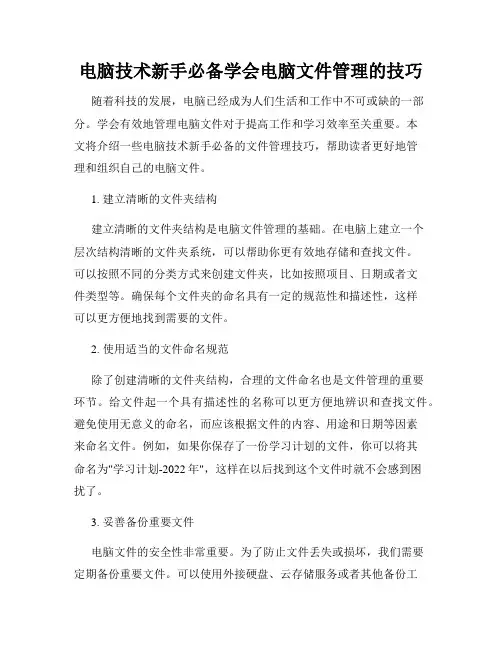 电脑技术新手必备学会电脑文件管理的技巧

随着科技的发展，电脑已经成为人们生活和工作中不可或缺的一部分。学会有效地管理电脑文件对于提高工作和学习效率至关重要。本文将介绍一些电脑技术新手必备的文件管理技巧，帮助读者更好地管理和组织自己的电脑文件。

1. 建立清晰的文件夹结构

建立清晰的文件夹结构是电脑文件管理的基础。在电脑上建立一个层次结构清晰的文件夹系统，可以帮助你更有效地存储和查找文件。可以按照不同的分类方式来创建文件夹，比如按照项目、日期或者文件类型等。确保每个文件夹的命名具有一定的规范性和描述性，这样可以更方便地找到需要的文件。

2. 使用适当的文件命名规范

除了创建清晰的文件夹结构，合理的文件命名也是文件管理的重要环节。给文件起一个具有描述性的名称可以更方便地辨识和查找文件。避免使用无意义的命名，而应该根据文件的内容、用途和日期等因素来命名文件。例如，如果你保存了一份学习计划的文件，你可以将其命名为"学习计划-2022 年"，这样在以后找到这个文件时就不会感到困扰了。

3. 妥善备份重要文件

电脑文件的安全性非常重要。为了防止文件丢失或损坏，我们需要定期备份重要文件。可以使用外接硬盘、云存储服务或者其他备份工